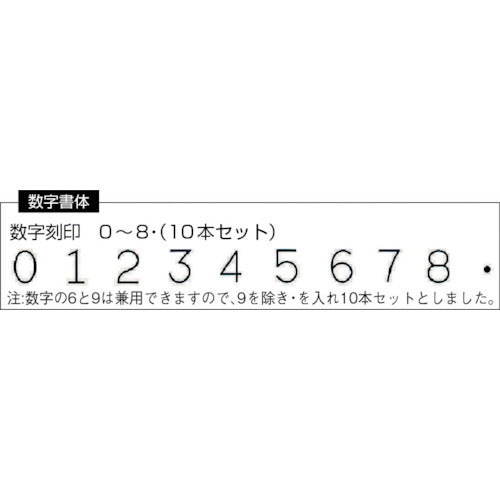 数字書体

数字刻印　0～8・(10本セット)

0 1 2 3 4 5 6 7 8 ・

注:数字の6と9は兼用できますので、9を除き・を入れ10本セットとしました。